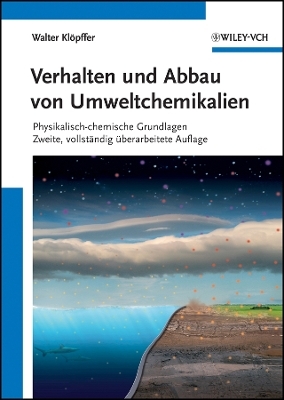 Walter Klöpffer

WILEY-VCH

Verhalten und Abbau von Umweltchemikalien

Physikalisch-chemische Grundlagen
Zweite, vollständig überarbeitete Auflage